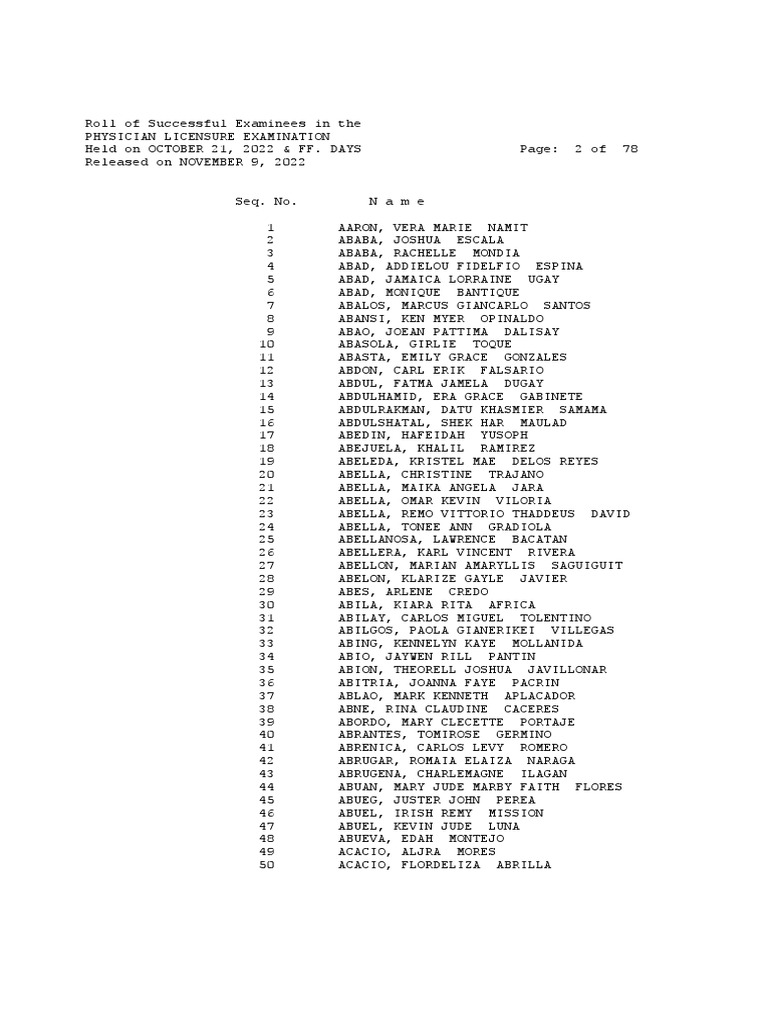 Roll of Successful Examinees in the
PHYSICIAN LICENSURE EXAMINATION
Held on OCTOBER 21, 2022 & FF. DAYS Page: 2 of 78
Released on NOVEMBER 9, 2022

| Seq. No. | N a m e |
|---|---|
| 1 | AARON, VERA MARIE NAMIT |
| 2 | ABABA, JOSHUA ESCALA |
| 3 | ABABA, RACHELLE MONDIA |
| 4 | ABAD, ADDIELOU FIDELFIO ESPINA |
| 5 | ABAD, JAMAICA LORRAINE UGAY |
| 6 | ABAD, MONIQUE BANTIQUE |
| 7 | ABALOS, MARCUS GIANCARLO SANTOS |
| 8 | ABANSI, KEN MYER OPINALDO |
| 9 | ABAO, JOEAN PATTIMA DALISAY |
| 10 | ABASOLA, GIRLIE TOQUE |
| 11 | ABASTA, EMILY GRACE GONZALES |
| 12 | ABDON, CARL ERIK FALSARIO |
| 13 | ABDUL, FATMA JAMELA DUGAY |
| 14 | ABDULHAMID, ERA GRACE GABINETE |
| 15 | ABDULRAKMAN, DATU KHASMIER SAMAMA |
| 16 | ABDULSHATAL, SHEK HAR MAULAD |
| 17 | ABEDIN, HAFEIDAH YUSOPH |
| 18 | ABEJUELA, KHALIL RAMIREZ |
| 19 | ABELEDA, KRISTEL MAE DELOS REYES |
| 20 | ABELLA, CHRISTINE TRAJANO |
| 21 | ABELLA, MAIKA ANGELA JARA |
| 22 | ABELLA, OMAR KEVIN VILORIA |
| 23 | ABELLA, REMO VITTORIO THADDEUS DAVID |
| 24 | ABELLA, TONEE ANN GRADIOLA |
| 25 | ABELLANOSA, LAWRENCE BACATAN |
| 26 | ABELLERA, KARL VINCENT RIVERA |
| 27 | ABELLON, MARIAN AMARYLLIS SAGUIGUIT |
| 28 | ABELON, KLARIZE GAYLE JAVIER |
| 29 | ABES, ARLENE CREDO |
| 30 | ABILA, KIARA RITA AFRICA |
| 31 | ABILAY, CARLOS MIGUEL TOLENTINO |
| 32 | ABILGOS, PAOLA GIANERIKEI VILLEGAS |
| 33 | ABING, KENNELYN KAYE MOLLANIDA |
| 34 | ABIO, JAYWEN RILL PANTIN |
| 35 | ABION, THEORELL JOSHUA JAVILLONAR |
| 36 | ABITRIA, JOANNA FAYE PACRIN |
| 37 | ABLAO, MARK KENNETH APLACADOR |
| 38 | ABNE, RINA CLAUDINE CACERES |
| 39 | ABORDO, MARY CLECETTE PORTAJE |
| 40 | ABRANTES, TOMIROSE GERMINO |
| 41 | ABRENICA, CARLOS LEVY ROMERO |
| 42 | ABRUGAR, ROMAIA ELAIZA NARAGA |
| 43 | ABRUGENA, CHARLEMAGNE ILAGAN |
| 44 | ABUAN, MARY JUDE MARBY FAITH FLORES |
| 45 | ABUEG, JUSTER JOHN PEREA |
| 46 | ABUEL, IRISH REMY MISSION |
| 47 | ABUEL, KEVIN JUDE LUNA |
| 48 | ABUEVA, EDAH MONTEJO |
| 49 | ACACIO, ALJRA MORES |
| 50 | ACACIO, FLORDELIZA ABRILLA |